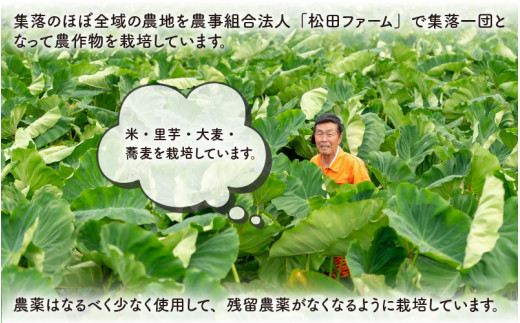 集落のほぼ全域の農地を農事組合法人「松田ファーム」で集落一団となって農作物を栽培しています。

米・里芋・大麦・蕎麦を栽培しています。

農薬はなるべく少なく使用して、残留農薬がなくなるように栽培しています。